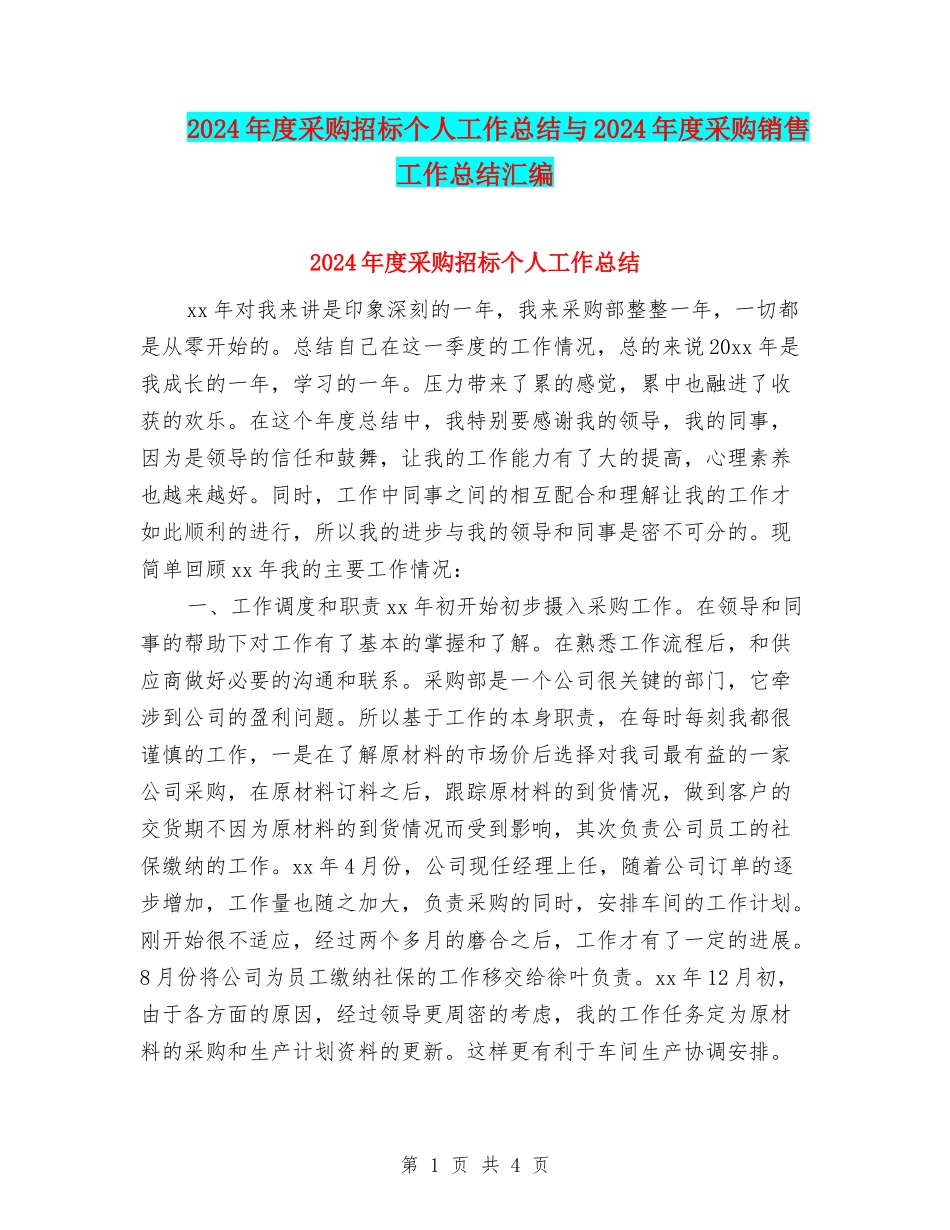 2024年度采购招标个人工作总结与2024年度采购销售工作总结汇编

2024年度采购招标个人工作总结

xx年对我来讲是印象深刻的一年，我来采购部整整一年，一切都是从零开始的。总结自己在这一季度的工作情况，总的来说20xx年是我成长的一年，学习的一年。压力带来了累的感觉，累中也融进了收获的欢乐。在这个年度总结中，我特别要感谢我的领导，我的同事，因为是领导的信任和鼓舞，让我的工作能力有了大的提高，心理素养也越来越好。同时，工作中同事之间的相互配合和理解让我的工作才如此顺利的进行，所以我的进步与我的领导和同事是密不可分的。现简单回顾xx年我的主要工作情况：

一、工作调度和职责xx年初开始初步摄入采购工作。在领导和同事的帮助下对工作有了基本的掌握和了解。在熟悉工作流程后，和供应商做好必要的沟通和联系。采购部是一个公司很关键的部门，它牵涉到公司的盈利问题。所以基于工作的本身职责，在每时每刻我都很谨慎的工作，一是在了解原材料的市场价后选择对我司最有益的一家公司采购，在原材料订料之后，跟踪原材料的到货情况，做到客户的交货期不因为原材料的到货情况而受到影响，其次负责公司员工的社保缴纳的工作。xx年4月份，公司现任经理上任，随着公司订单的逐步增加，工作量也随之加大，负责采购的同时，安排车间的工作计划。刚开始很不适应，经过两个多月的磨合之后，工作才有了一定的进展。8月份将公司为员工缴纳社保的工作移交给徐叶负责。xx年12月初，由于各方面的原因，经过领导更周密的考虑，我的工作任务定为原材料的采购和生产计划资料的更新。这样更有利于车间生产协调安排。

第 1 页 共 4 页